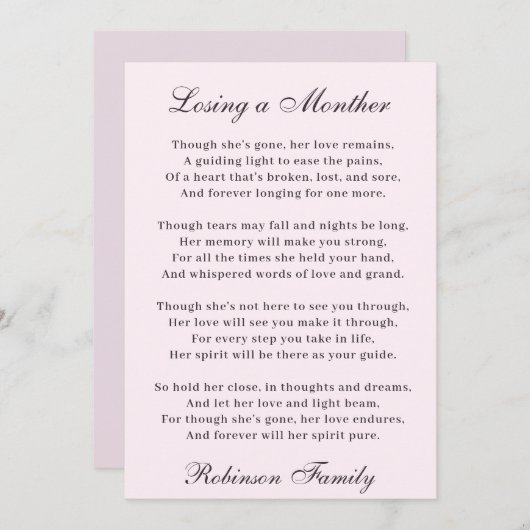 Losing a Monther

Though she's gone, her love remains,
A guiding light to ease the pains,
Of a heart that's broken, lost, and sore,
And forever longing for one more.

Though tears may fall and nights be long,
Her memory will make you strong,
For all the times she held your hand,
And whispered words of love and grand.

Though she's not here to see you through,
Her love will see you make it through,
For every step you take in life,
Her spirit will be there as your guide.

So hold her close, in thoughts and dreams,
And let her love and light beam,
For though she's gone, her love endures,
And forever will her spirit pure.

Robinson Family